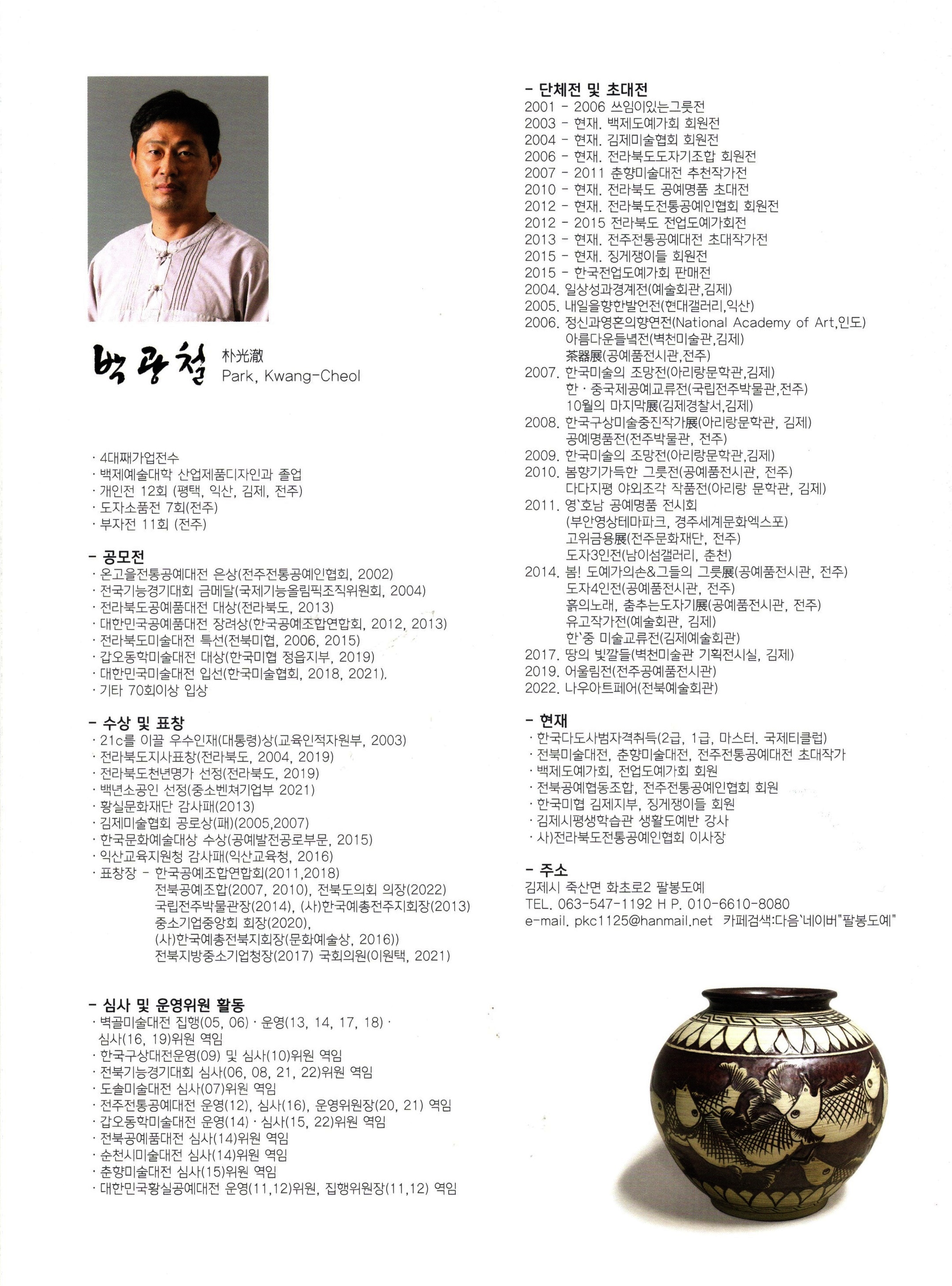 박광철 朴光澈
Park, Kwang-Cheol

· 4대째가업전수
· 백제예술대학 산업제품디자인과 졸업
· 개인전 12회 (평택, 익산, 김제, 전주)
· 도자소품전 7회(전주)
· 부자전 11회 (전주)

- 공모전
· 온고을전통공예대전 은상(전주전통공예인협회, 2002)
· 전국기능경기대회 금메달(국제기능올림픽조직위원회, 2004)
· 전라북도공예품대전 대상(전라북도, 2013)
· 대한민국공예품대전 장려상(한국공예조합연합회, 2012, 2013)
· 전라북도미술대전 특선(전북미협, 2006, 2015)
· 갑오동학미술대전 대상(한국미협 정읍지부, 2019)
· 대한민국미술대전 입선(한국미술협회, 2018, 2021).
· 기타 70회이상 입상

- 수상 및 표창
· 21c를 이끌 우수인재(대통령)상(교육인적자원부, 2003)
· 전라북도지사표창(전라북도, 2004, 2019)
· 전라북도천년명가 선정(전라북도, 2019)
· 백년소공인 선정(중소벤쳐기업부 2021)
· 황실문화재단 감사패(2013)
· 김제미술협회 공로상(패)(2005,2007)
· 한국문화예술대상 수상(공예발전공로부문, 2015)
· 익산교육지원청 감사패(익산교육청, 2016)
· 표창장 - 한국공예조합연합회(2011,2018)
전북공예조합(2007, 2010), 전북도의회 의장(2022)
국립전주박물관장(2014), (사)한국예총전주지회장(2013)
중소기업중앙회 회장(2020),
(사)한국예총전북지회장(문화예술상, 2016))
전북지방중소기업청장(2017) 국회의원(이원택, 2021)

- 심사 및 운영위원 활동
· 벽골미술대전 집행(05, 06) · 운영(13, 14, 17, 18) · 심사(16, 19)위원 역임
· 한국구상대전운영(09) 및 심사(10)위원 역임
· 전북기능경기대회 심사(06, 08, 21, 22)위원 역임
· 도솔미술대전 심사(07)위원 역임
· 전주전통공예대전 운영(12), 심사(16), 운영위원장(20, 21) 역임
· 갑오동학미술대전 운영(14) · 심사(15, 22)위원 역임
· 전북공예품대전 심사(14)위원 역임
· 순천시미술대전 심사(14)위원 역임
· 춘향미술대전 심사(15)위원 역임
· 대한민국황실공예대전 운영(11,12)위원, 집행위원장(11,12) 역임

- 단체전 및 초대전
2001 - 2006 쓰임이있는그릇전
2003 - 현재. 백제도예가회 회원전
2004 - 현재. 김제미술협회 회원전
2006 - 현재. 전라북도도자기조합 회원전
2007 - 2011 춘향미술대전 추천작가전
2010 - 현재. 전라북도 공예명품 초대전
2012 - 현재. 전라북도전통공예인협회 회원전
2012 - 2015 전라북도 전업도예가회전
2013 - 현재. 전주전통공예대전 초대작가전
2015 - 현재. 징게쟁이들 회원전
2015 - 한국전업도예가회 판매전
2004. 일상성과경계전(예술회관,김제)
2005. 내일을향한발언전(현대갤러리,익산)
2006. 정신과영혼의향연전(National Academy of Art,인도)
아름다운들녘전(벽천미술관,김제)
茶器展(공예품전시관,전주)
2007. 한국미술의 조망전(아리랑문학관,김제)
한 · 중국제공예교류전(국립전주박물관,전주)
10월의 마지막展(김제경찰서,김제)
2008. 한국구상미술중진작가展(아리랑문학관, 김제)
공예명품전(전주박물관, 전주)
2009. 한국미술의 조망전(아리랑문학관,김제)
2010. 봄향기가득한 그릇전(공예품전시관, 전주)
다다지평 야외조각 작품전(아리랑 문학관, 김제)
2011. 영`호남 공예명품 전시회
(부안영상테마파크, 경주세계문화엑스포)
고위금용展(전주문화재단, 전주)
도자3인전(남이섬갤러리, 춘천)
2014. 봄! 도예가의손&그들의 그릇展(공예품전시관, 전주)
도자4인전(공예품전시관, 전주)
흙의노래, 춤추는도자기展(공예품전시관, 전주)
유고작가전(예술회관, 김제)
한`중 미술교류전(김제예술회관)
2017. 땅의 빛깔들(벽천미술관 기획전시실, 김제)
2019. 어울림전(전주공예품전시관)
2022. 나우아트페어(전북예술회관)

- 현재
· 한국다도사범자격취득(2급, 1급, 마스터. 국제티클럽)
· 전북미술대전, 춘향미술대전, 전주전통공예대전 초대작가
· 백제도예가회, 전업도예가회 회원
· 전북공예협동조합, 전주전통공예인협회 회원
· 한국미협 김제지부, 징게쟁이들 회원
· 김제시평생학습관 생활도예반 강사
· 사)전라북도전통공예인협회 이사장

- 주소
김제시 죽산면 화초로2 팔봉도예
TEL. 063-547-1192 H P. 010-6610-8080
e-mail. pkc1125@hanmail.net 카페검색:다음`네이버"팔봉도예"